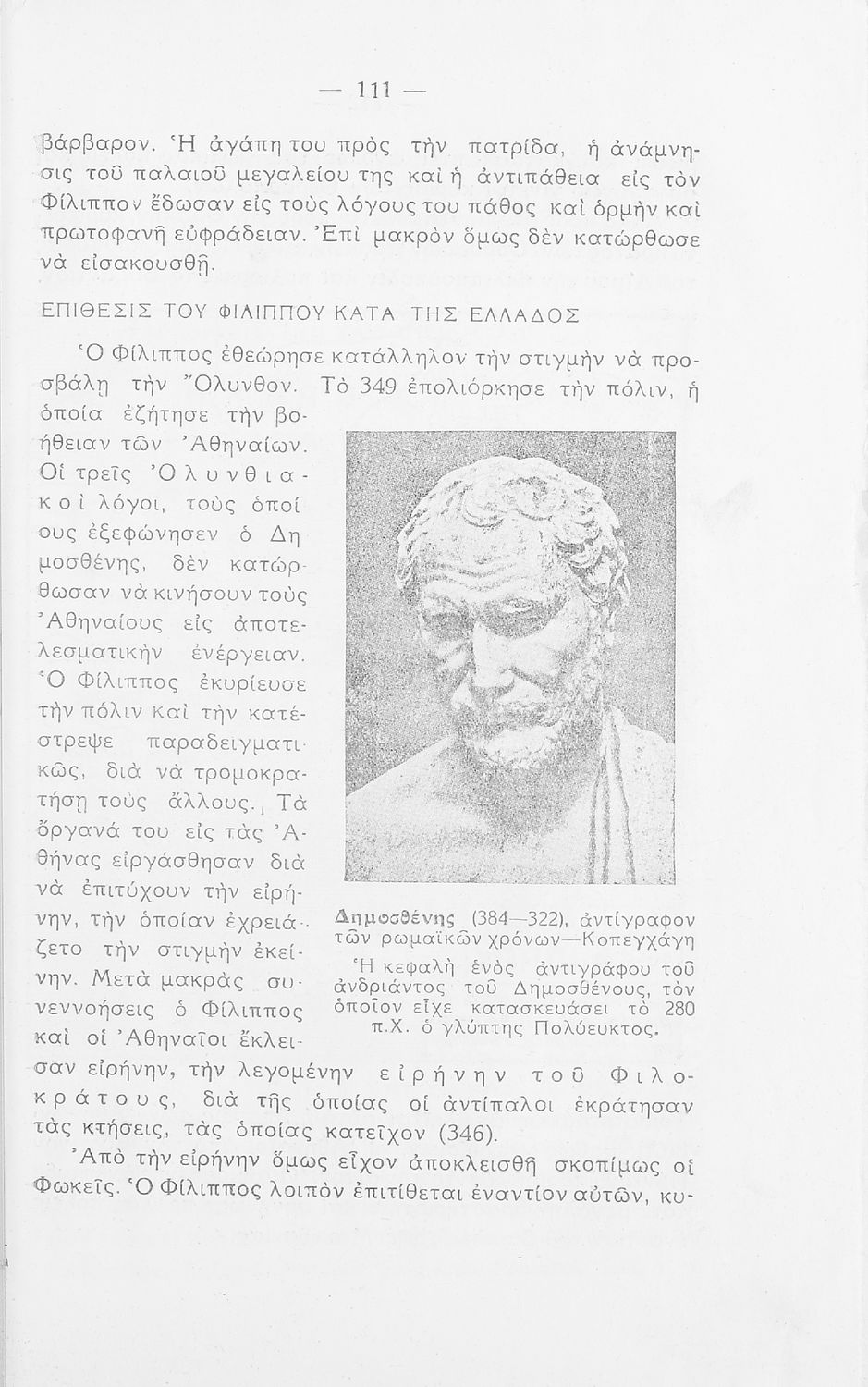 — 111 —

βάρβαρον. Ἡ ἀγάπη του πρὸς τὴν πατρίδα, ἡ ἀνάμνησις τοῦ παλαιοῦ μεγαλείου της καὶ ἡ ἀντιπάθεια εἰς τὸν Φίλιππον ἔδωσαν εἰς τοὺς λόγους του πάθος καὶ ὁρμὴν καὶ πρωτοφανῆ εὐφράδειαν. Ἐπὶ μακρὸν ὅμως δὲν κατώρθωσε νὰ εἰσακουσθῇ.

ΕΠΙΘΕΣΙΣ ΤΟΥ ΦΙΛΙΠΠΟΥ ΚΑΤΑ ΤΗΣ ΕΛΛΑΔΟΣ

Ὁ Φίλιππος ἐθεώρησε κατάλληλον τὴν στιγμὴν νὰ προσβάλῃ τὴν Ὄλυνθον. Τὸ 349 ἐπολιόρκησε τὴν πόλιν, ἡ ὁποία ἐζήτησε τὴν βοήθειαν τῶν Ἀθηναίων. Οἱ τρεῖς Ὀλυνθιακοὶ λόγοι, τοὺς ὁποίους ἐξεφώνησεν ὁ Δημοσθένης, δὲν κατώρθωσαν νὰ κινήσουν τοὺς Ἀθηναίους εἰς ἀποτελεσματικὴν ἐνέργειαν. Ὁ Φίλιππος ἐκυρίευσε τὴν πόλιν καὶ τὴν κατέστρεψε παραδειγματικῶς, διὰ νὰ τρομοκρατήσῃ τοὺς ἄλλους. Τὰ ὄργανά του εἰς τὰς Ἀθήνας εἰργάσθησαν διὰ νὰ ἐπιτύχουν τὴν εἰρήνην, τὴν ὁποίαν ἐχρειάζετο τὴν στιγμὴν ἐκείνην. Μετὰ μακρὰς συνεννοήσεις ὁ Φίλιππος καὶ οἱ Ἀθηναῖοι ἔκλεισαν εἰρήνην, τὴν λεγομένην εἰρήνην τοῦ Φιλοκράτους, διὰ τῆς ὁποίας οἱ ἀντίπαλοι ἐκράτησαν τὰς κτήσεις, τὰς ὁποίας κατεῖχον (346).

Δημοσθένης (384—322), ἀντίγραφον τῶν ρωμαϊκῶν χρόνων—Κοπεγχάγη
Ἡ κεφαλὴ ἑνὸς ἀντιγράφου τοῦ ἀνδριάντος τοῦ Δημοσθένους, τὸν ὁποῖον εἶχε κατασκευάσει τὸ 280 π.Χ. ὁ γλύπτης Πολύευκτος.

Ἀπὸ τὴν εἰρήνην ὅμως εἶχον ἀποκλεισθῆ σκοπίμως οἱ Φωκεῖς. Ὁ Φίλιππος λοιπὸν ἐπιτίθεται ἐναντίον αὐτῶν, κυ-